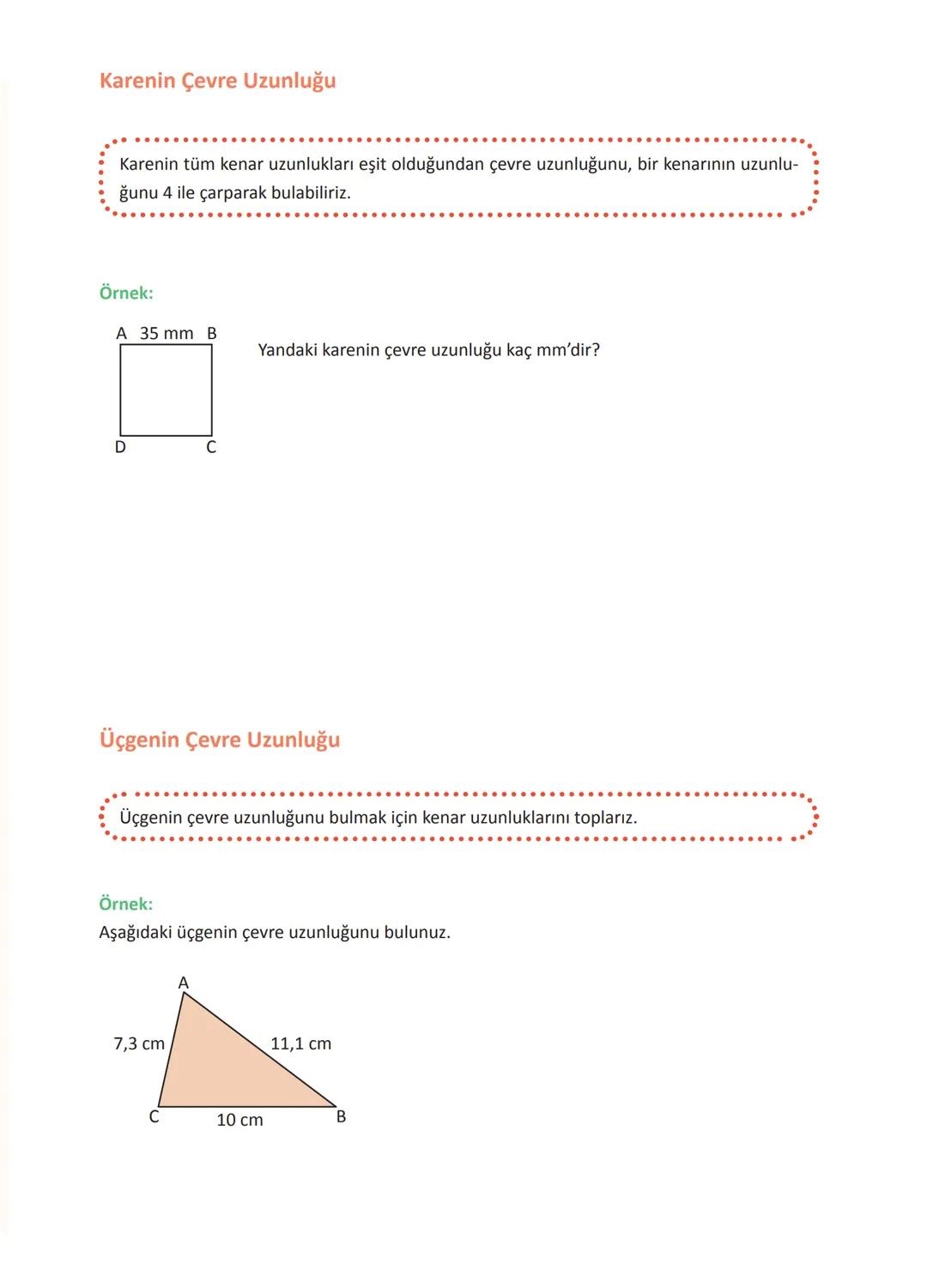 Karenin Çevre Uzunluğu

Karenin tüm kenar uzunlukları eşit olduğundan çevre uzunluğunu, bir kenarının uzunluğunu 4 ile çarparak bulabiliriz.

Örnek:

A 35 mm B

D C

Yandaki karenin çevre uzunluğu kaç mm'dir?

Üçgenin Çevre Uzunluğu

Üçgenin çevre uzunluğunu bulmak için kenar uzunluklarını toplarız.

Örnek:
Aşağıdaki üçgenin çevre uzunluğunu bulunuz.

A
7,3 cm
11,1 cm
C
10 cm
B